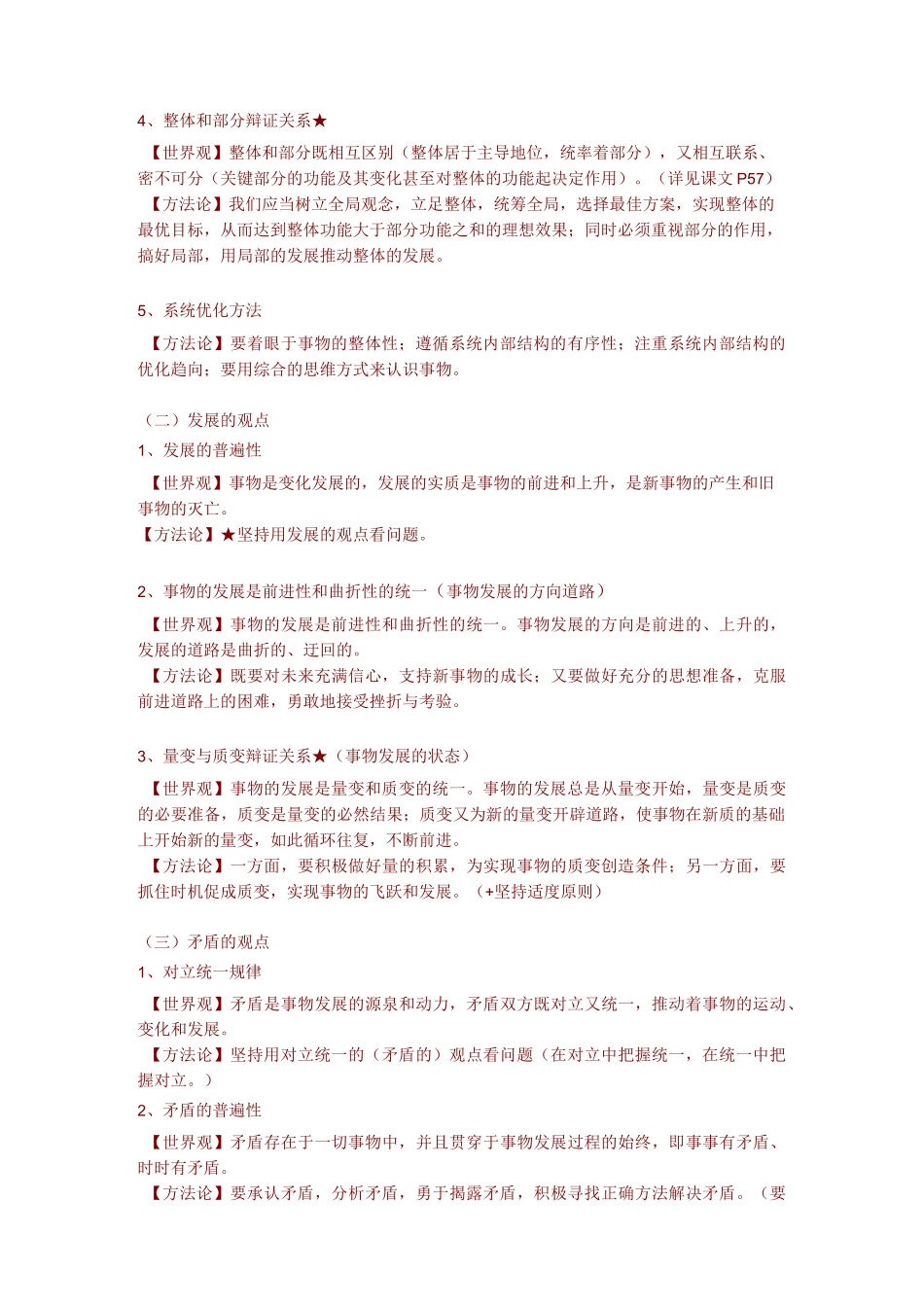 4、整体和部分辩证关系★

【世界观】整体和部分既相互区别（整体居于主导地位，统率着部分），又相互联系、密不可分（关键部分的功能及其变化甚至对整体的功能起决定作用）。（详见课文 P57）
【方法论】我们应当树立全局观念，立足整体，统筹全局，选择最佳方案，实现整体的最优目标，从而达到整体功能大于部分功能之和的理想效果；同时必须重视部分的作用，搞好局部，用局部的发展推动整体的发展。

5、系统优化方法

【方法论】要着眼于事物的整体性；遵循系统内部结构的有序性；注重系统内部结构的优化趋向；要用综合的思维方式来认识事物。

（二）发展的观点

1、发展的普遍性

【世界观】事物是变化发展的，发展的实质是事物的前进和上升，是新事物的产生和旧事物的灭亡。
【方法论】★坚持用发展的观点看问题。

2、事物的发展是前进性和曲折性的统一（事物发展的方向道路）

【世界观】事物的发展是前进性和曲折性的统一。事物发展的方向是前进的、上升的，发展的道路是曲折的、迂回的。
【方法论】既要对未来充满信心，支持新事物的成长；又要做好充分的思想准备，克服前进道路上的困难，勇敢地接受挫折与考验。

3、量变与质变辩证关系★（事物发展的状态）

【世界观】事物的发展是量变和质变的统一。事物的发展总是从量变开始，量变是质变的必要准备，质变是量变的必然结果；质变又为新的量变开辟道路，使事物在新质的基础上开始新的量变，如此循环往复，不断前进。
【方法论】一方面，要积极做好量的积累，为实现事物的质变创造条件；另一方面，要抓住时机促成质变，实现事物的飞跃和发展。（+坚持适度原则）

（三）矛盾的观点

1、对立统一规律

【世界观】矛盾是事物发展的源泉和动力，矛盾双方既对立又统一，推动着事物的运动、变化和发展。
【方法论】坚持用对立统一的（矛盾的）观点看问题（在对立中把握统一，在统一中把握对立。）

2、矛盾的普遍性

【世界观】矛盾存在于一切事物中，并且贯穿于事物发展过程的始终，即事事有矛盾、时时有矛盾。
【方法论】要承认矛盾，分析矛盾，勇于揭露矛盾，积极寻找正确方法解决矛盾。（要